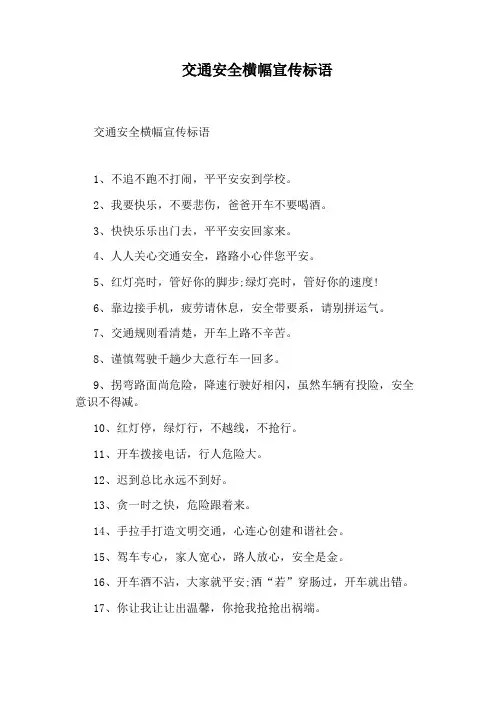 交通安全横幅宣传标语

交通安全横幅宣传标语

1、不追不跑不打闹，平平安安到学校。

2、我要快乐，不要悲伤，爸爸开车不要喝酒。

3、快快乐乐出门去，平平安安回家来。

4、人人关心交通安全，路路小心伴您平安。

5、红灯亮时，管好你的脚步;绿灯亮时，管好你的速度!

6、靠边接手机，疲劳请休息，安全带要系，请别拼运气。

7、交通规则看清楚，开车上路不辛苦。

8、谨慎驾驶千趟少大意行车一回多。

9、拐弯路面尚危险，降速行驶好相闪，虽然车辆有投险，安全意识不得减。

10、红灯停，绿灯行，不越线，不抢行。

11、开车拨接电话，行人危险大。

12、迟到总比永远不到好。

13、贪一时之快，危险跟着来。

14、手拉手打造文明交通，心连心创建和谐社会。

15、驾车专心，家人宽心，路人放心，安全是金。

16、开车酒不沾，大家就平安;酒“若”穿肠过，开车就出错。

17、你让我让让出温馨，你抢我抢抢出祸端。